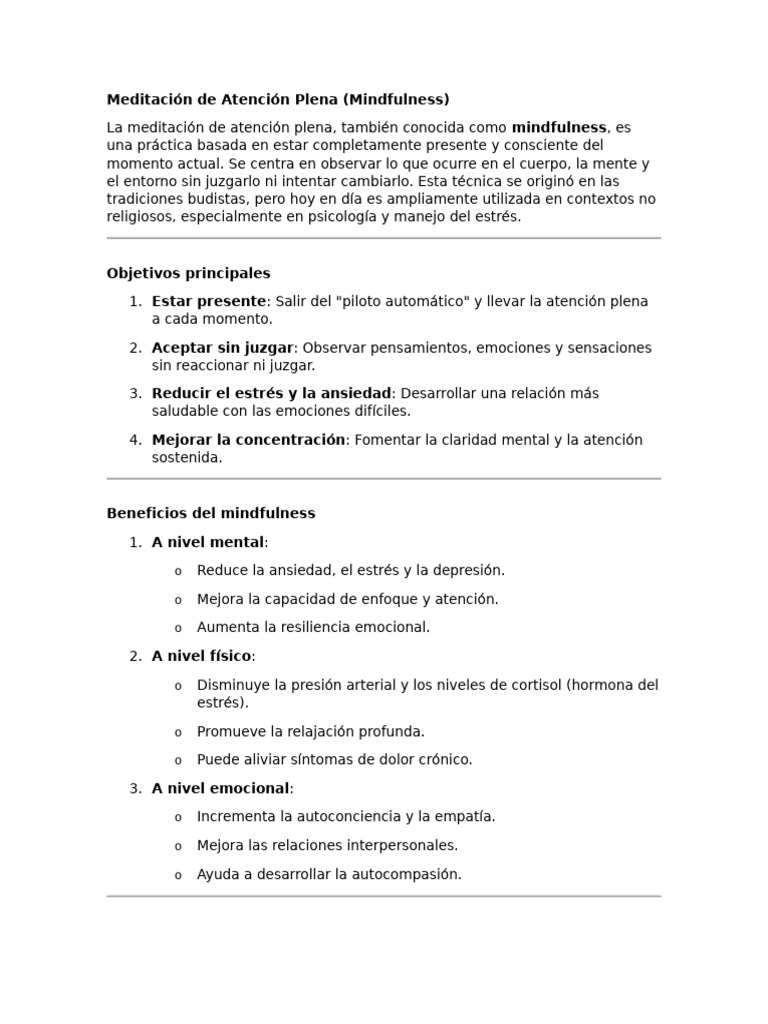 Meditación de Atención Plena (Mindfulness)

La meditación de atención plena, también conocida como mindfulness, es una práctica basada en estar completamente presente y consciente del momento actual. Se centra en observar lo que ocurre en el cuerpo, la mente y el entorno sin juzgarlo ni intentar cambiarlo. Esta técnica se originó en las tradiciones budistas, pero hoy en día es ampliamente utilizada en contextos no religiosos, especialmente en psicología y manejo del estrés.

Objetivos principales

1. Estar presente: Salir del "piloto automático" y llevar la atención plena a cada momento.
2. Aceptar sin juzgar: Observar pensamientos, emociones y sensaciones sin reaccionar ni juzgar.
3. Reducir el estrés y la ansiedad: Desarrollar una relación más saludable con las emociones difíciles.
4. Mejorar la concentración: Fomentar la claridad mental y la atención sostenida.

Beneficios del mindfulness

1. A nivel mental:
   o Reduce la ansiedad, el estrés y la depresión.
   o Mejora la capacidad de enfoque y atención.
   o Aumenta la resiliencia emocional.
2. A nivel físico:
   o Disminuye la presión arterial y los niveles de cortisol (hormona del estrés).
   o Promueve la relajación profunda.
   o Puede aliviar síntomas de dolor crónico.
3. A nivel emocional:
   o Incrementa la autoconciencia y la empatía.
   o Mejora las relaciones interpersonales.
   o Ayuda a desarrollar la autocompasión.